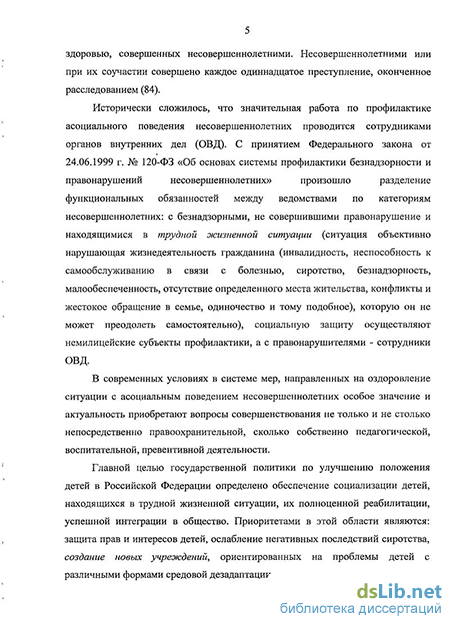 5

здоровью, совершенных несовершеннолетними. Несовершеннолетними или при их соучастии совершено каждое одиннадцатое преступление, оконченное расследованием (84).

Исторически сложилось, что значительная работа по профилактике асоциального поведения несовершеннолетних проводится сотрудниками органов внутренних дел (ОВД). С принятием Федерального закона от 24.06.1999 г. № 120-ФЗ «Об основах системы профилактики безнадзорности и правонарушений несовершеннолетних» произошло разделение функциональных обязанностей между ведомствами по категориям несовершеннолетних: с безнадзорными, не совершившими правонарушение и находящимися в трудной жизненной ситуации (ситуация объективно нарушающая жизнедеятельность гражданина (инвалидность, неспособность к самообслуживанию в связи с болезнью, сиротство, безнадзорность, малообеспеченность, отсутствие определенного места жительства, конфликты и жестокое обращение в семье, одиночество и тому подобное), которую он не может преодолеть самостоятельно), социальную защиту осуществляют немилицейские субъекты профилактики, а с правонарушителями - сотрудники ОВД.

В современных условиях в системе мер, направленных на оздоровление ситуации с асоциальным поведением несовершеннолетних особое значение и актуальность приобретают вопросы совершенствования не только и не столько непосредственно правоохранительной, сколько собственно педагогической, воспитательной, превентивной деятельности.

Главной целью государственной политики по улучшению положения детей в Российской Федерации определено обеспечение социализации детей, находящихся в трудной жизненной ситуации, их полноценной реабилитации, успешной интеграции в общество. Приоритетами в этой области являются: защита прав и интересов детей, ослабление негативных последствий сиротства, создание новых учреждений, ориентированных на проблемы детей с различными формами средовой дезадаптации

dsLib.net
библиотека диссертаций